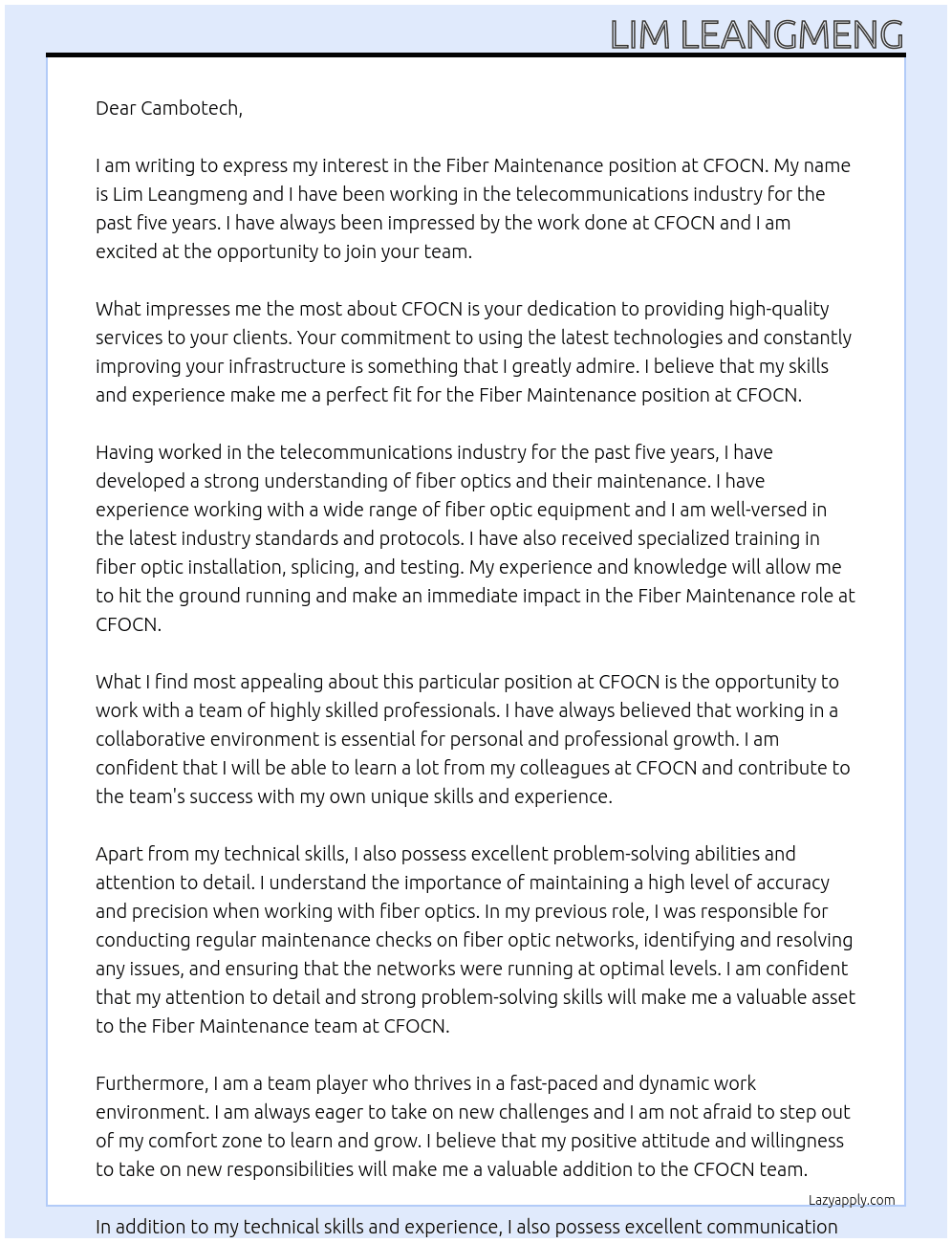 LIM LEANGMENG

Dear Cambotech,

I am writing to express my interest in the Fiber Maintenance position at CFOCN. My name is Lim Leangmeng and I have been working in the telecommunications industry for the past five years. I have always been impressed by the work done at CFOCN and I am excited at the opportunity to join your team.

What impresses me the most about CFOCN is your dedication to providing high-quality services to your clients. Your commitment to using the latest technologies and constantly improving your infrastructure is something that I greatly admire. I believe that my skills and experience make me a perfect fit for the Fiber Maintenance position at CFOCN.

Having worked in the telecommunications industry for the past five years, I have developed a strong understanding of fiber optics and their maintenance. I have experience working with a wide range of fiber optic equipment and I am well-versed in the latest industry standards and protocols. I have also received specialized training in fiber optic installation, splicing, and testing. My experience and knowledge will allow me to hit the ground running and make an immediate impact in the Fiber Maintenance role at CFOCN.

What I find most appealing about this particular position at CFOCN is the opportunity to work with a team of highly skilled professionals. I have always believed that working in a collaborative environment is essential for personal and professional growth. I am confident that I will be able to learn a lot from my colleagues at CFOCN and contribute to the team's success with my own unique skills and experience.

Apart from my technical skills, I also possess excellent problem-solving abilities and attention to detail. I understand the importance of maintaining a high level of accuracy and precision when working with fiber optics. In my previous role, I was responsible for conducting regular maintenance checks on fiber optic networks, identifying and resolving any issues, and ensuring that the networks were running at optimal levels. I am confident that my attention to detail and strong problem-solving skills will make me a valuable asset to the Fiber Maintenance team at CFOCN.

Furthermore, I am a team player who thrives in a fast-paced and dynamic work environment. I am always eager to take on new challenges and I am not afraid to step out of my comfort zone to learn and grow. I believe that my positive attitude and willingness to take on new responsibilities will make me a valuable addition to the CFOCN team.

Lazyapply.com

In addition to my technical skills and experience, I also possess excellent communication